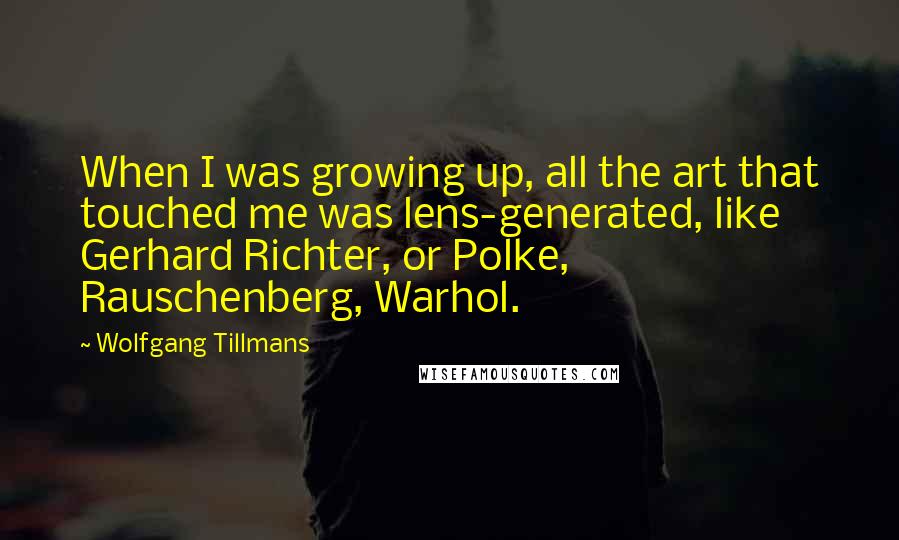 When I was growing up, all the art that touched me was lens-generated, like Gerhard Richter, or Polke, Rauschenberg, Warhol.

~ Wolfgang Tillmans

WISEFAMOUSQUOTES.COM